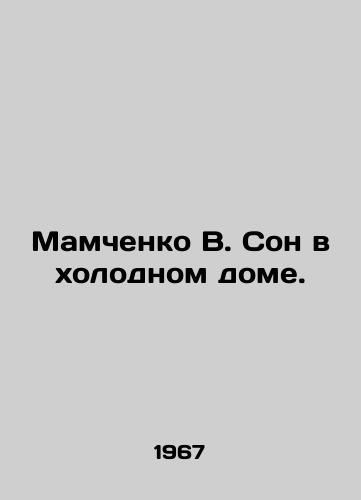 Мамченко В. Сон в холодном доме.

1967